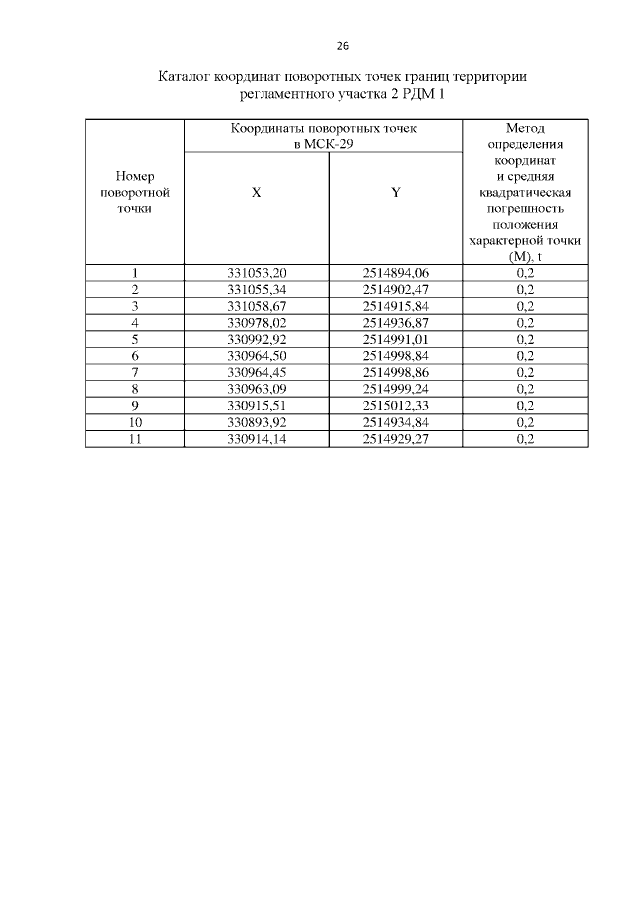 26

Каталог координат поворотных точек границ территории регламентного участка 2 РДМ 1

| Номер поворотной точки | Координаты поворотных точек в МСК-29 X | Координаты поворотных точек в МСК-29 Y | Метод определения координат и средняя квадратическая погрешность положения характерной точки (М), t |
|---|---|---|---|
| 1 | 331053,20 | 2514894,06 | 0,2 |
| 2 | 331055,34 | 2514902,47 | 0,2 |
| 3 | 331058,67 | 2514915,84 | 0,2 |
| 4 | 330978,02 | 2514936,87 | 0,2 |
| 5 | 330992,92 | 2514991,01 | 0,2 |
| 6 | 330964,50 | 2514998,84 | 0,2 |
| 7 | 330964,45 | 2514998,86 | 0,2 |
| 8 | 330963,09 | 2514999,24 | 0,2 |
| 9 | 330915,51 | 2515012,33 | 0,2 |
| 10 | 330893,92 | 2514934,84 | 0,2 |
| 11 | 330914,14 | 2514929,27 | 0,2 |